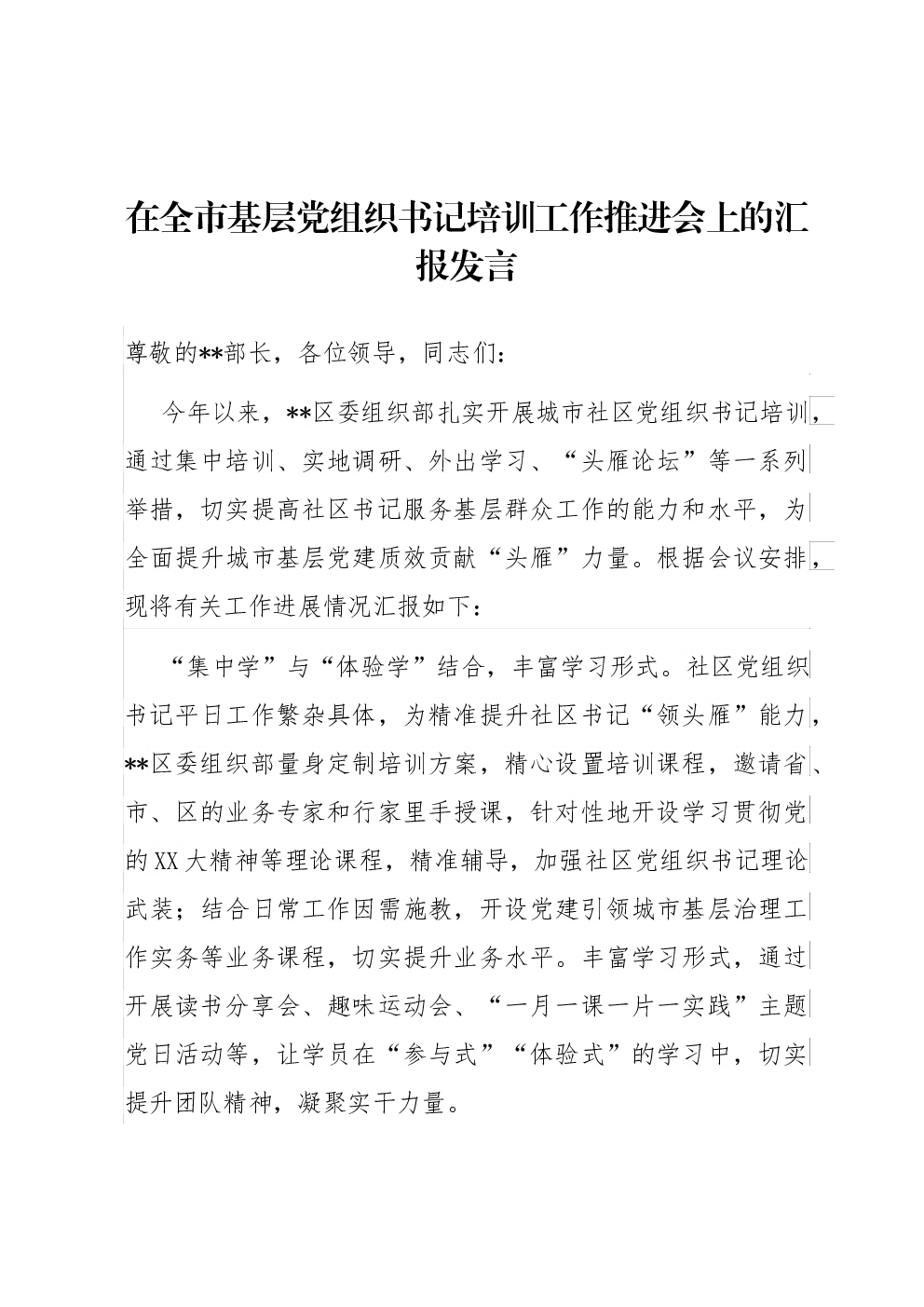 在全市基层党组织书记培训工作推进会上的汇报发言

尊敬的**部长，各位领导，同志们：

今年以来，**区委组织部扎实开展城市社区党组织书记培训，通过集中培训、实地调研、外出学习、“头雁论坛”等一系列举措，切实提高社区书记服务基层群众工作的能力和水平，为全面提升城市基层党建质效贡献“头雁”力量。根据会议安排，现将有关工作进展情况汇报如下：

“集中学”与“体验学”结合，丰富学习形式。社区党组织书记平日工作繁杂具体，为精准提升社区书记“领头雁”能力，**区委组织部量身定制培训方案，精心设置培训课程，邀请省、市、区的业务专家和行家里手授课，针对性地开设学习贯彻党的XX大精神等理论课程，精准辅导，加强社区党组织书记理论武装；结合日常工作因需施教，开设党建引领城市基层治理工作实务等业务课程，切实提升业务水平。丰富学习形式，通过开展读书分享会、趣味运动会、“一月一课一片一实践”主题党日活动等，让学员在“参与式”“体验式”的学习中，切实提升团队精神，凝聚实干力量。